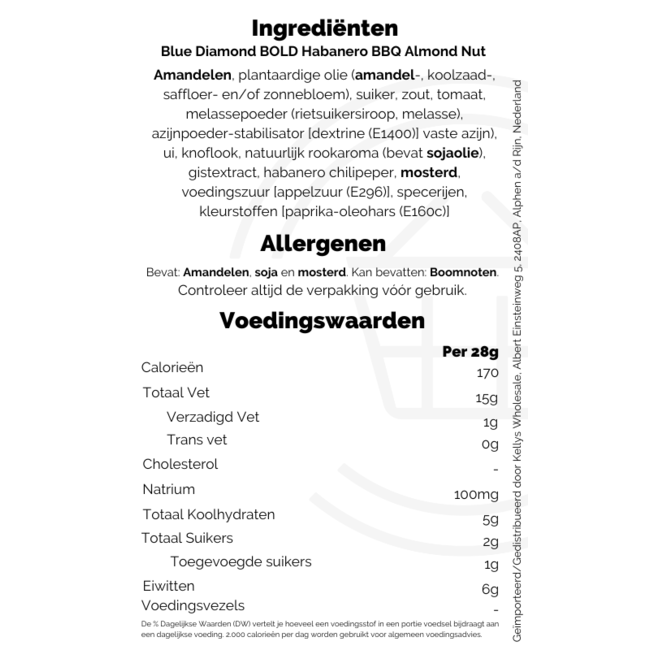 Ingrediënten

Blue Diamond BOLD Habanero BBQ Almond Nut

Amandelen, plantaardige olie (amandel-, koolzaad-, saffloer- en/of zonnebloem), suiker, zout, tomaat, melassepoeder (rietsuikersiroop, melasse), azijnpoeder-stabilisator [dextrine (E1400)] vaste azijn), ui, knoflook, natuurlijk rookaroma (bevat sojaolie), gistextract, habanero chilipeper, mosterd, voedingszuur [appelzuur (E296)], specerijen, kleurstoffen [paprika-oleohars (E160c)]

Allergenen

Bevat: Amandelen, soja en mosterd. Kan bevatten: Boomnoten. Controleer altijd de verpakking vóór gebruik.

Voedingswaarden

| | Per 28g |
|---|---|
| Calorieën | 170 |
| Totaal Vet | 15g |
| Verzadigd Vet | 1g |
| Trans vet | 0g |
| Cholesterol | - |
| Natrium | 100mg |
| Totaal Koolhydraten | 5g |
| Totaal Suikers | 2g |
| Toegevoegde suikers | 1g |
| Eiwitten | 6g |
| Voedingsvezels | - |

De % Dagelijkse Waarden (DW) vertelt je hoeveel een voedingsstof in een portie voedsel bijdraagt aan een dagelijkse voeding. 2.000 calorieën per dag worden gebruikt voor algemeen voedingsadvies.

Geïmporteerd/Gedistribueerd door Kellys Wholesale, Albert Einsteinweg 5, 2408AP, Alphen a/d Rijn, Nederland